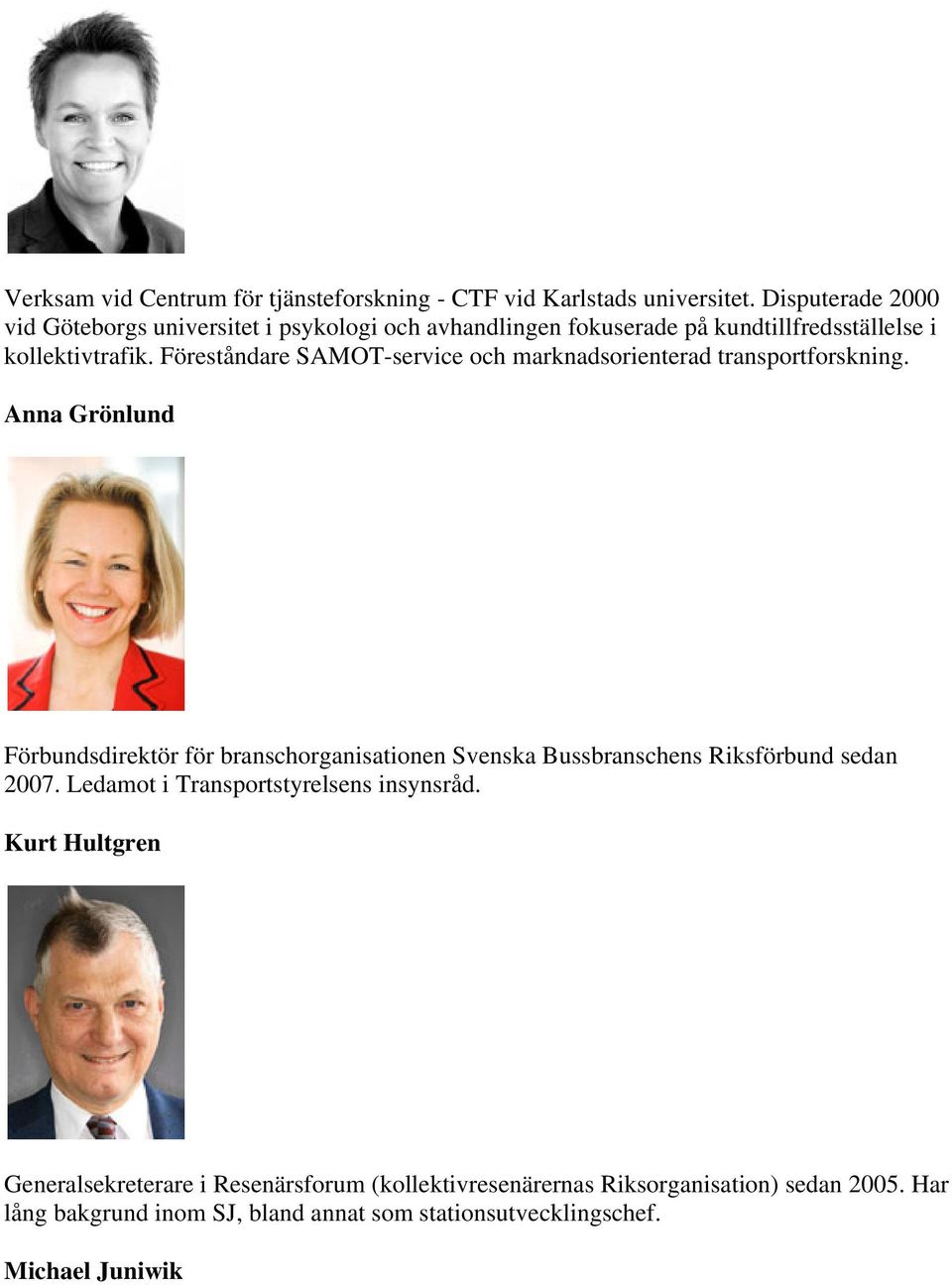 Verksam vid Centrum för tjänsteforskning - CTF vid Karlstads universitet. Disputerade 2000 vid Göteborgs universitet i psykologi och avhandlingen fokuserade på kundtillfredsställelse i kollektivtrafik. Föreståndare SAMOT-service och marknadsorienterad transportforskning.

Anna Grönlund

Förbundsdirektör för branschorganisationen Svenska Bussbranschens Riksförbund sedan 2007. Ledamot i Transportstyrelsens insynsråd.

Kurt Hultgren

Generalsekreterare i Resenärsforum (kollektivresenärernas Riksorganisation) sedan 2005. Har lång bakgrund inom SJ, bland annat som stationsutvecklingschef.

Michael Juniwik